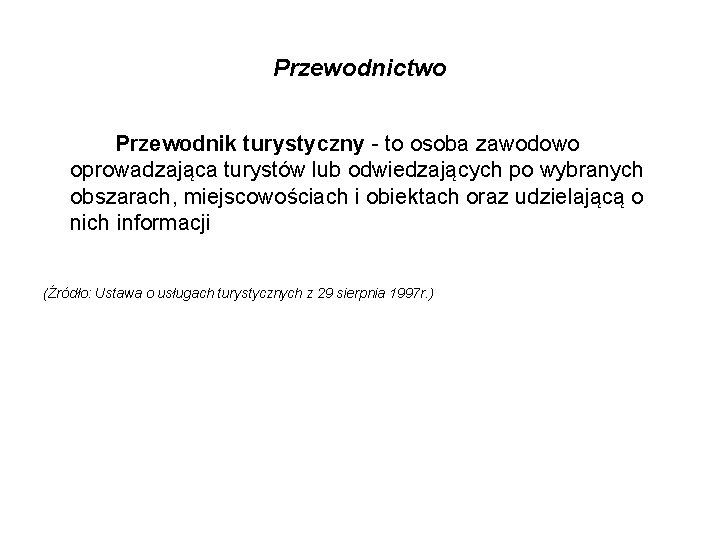 Przewodnictwo

Przewodnik turystyczny - to osoba zawodowo oprowadzająca turystów lub odwiedzających po wybranych obszarach, miejscowościach i obiektach oraz udzielającą o nich informacji

(Źródło: Ustawa o usługach turystycznych z 29 sierpnia 1997r.)